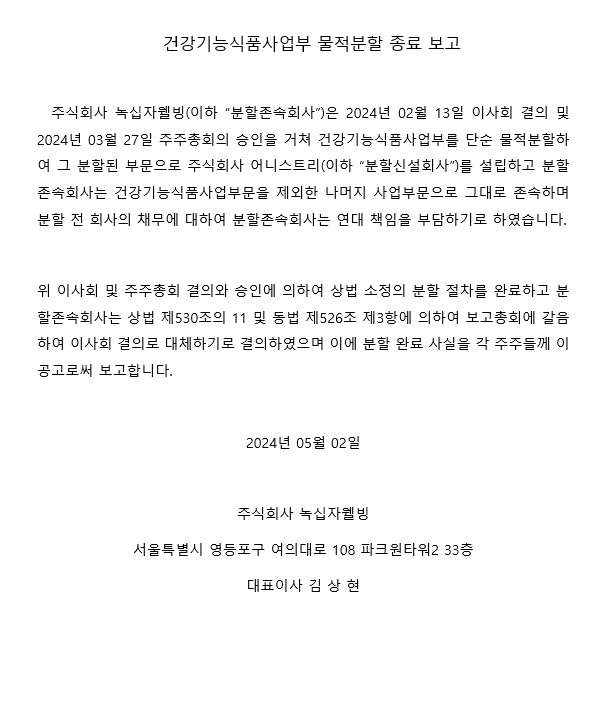 건강기능식품사업부 물적분할 종료 보고

주식회사 녹십자웰빙(이하 "분할존속회사")은 2024년 02월 13일 이사회 결의 및 2024년 03월 27일 주주총회의 승인을 거쳐 건강기능식품사업부를 단순 물적분할하여 그 분할된 부문으로 주식회사 어니스트리(이하 "분할신설회사")를 설립하고 분할존속회사는 건강기능식품사업부문을 제외한 나머지 사업부문으로 그대로 존속하며 분할 전 회사의 채무에 대하여 분할존속회사는 연대 책임을 부담하기로 하였습니다.

위 이사회 및 주주총회 결의와 승인에 의하여 상법 소정의 분할 절차를 완료하고 분할존속회사는 상법 제530조의 11 및 동법 제526조 제3항에 의하여 보고총회에 갈음하여 이사회 결의로 대체하기로 결의하였으며 이에 분할 완료 사실을 각 주주들께 이 공고로써 보고합니다.

2024년 05월 02일

주식회사 녹십자웰빙

서울특별시 영등포구 여의대로 108 파크원타워2 33층

대표이사 김 상 현